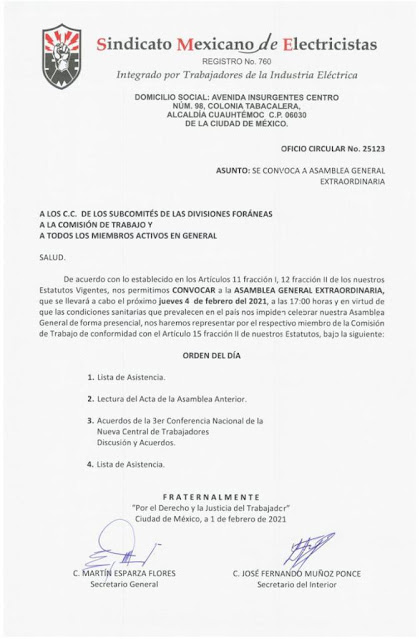 Sindicato Mexicano de Electricistas
REGISTRO No. 760
Integrado por Trabajadores de la Industria Eléctrica

DOMICILIO SOCIAL: AVENIDA INSURGENTES CENTRO NÚM. 98, COLONIA TABACALERA, ALCALDÍA CUAUHTÉMOC C.P. 06030 DE LA CIUDAD DE MÉXICO.

OFICIO CIRCULAR No. 25123

ASUNTO: SE CONVOCA A ASAMBLEA GENERAL EXTRAORDINARIA

A LOS C.C. DE LOS SUBCOMITÉS DE LAS DIVISIONES FORÁNEAS
A LA COMISIÓN DE TRABAJO Y
A TODOS LOS MIEMBROS ACTIVOS EN GENERAL

SALUD.

De acuerdo con lo establecido en los Artículos 11 fracción I, 12 fracción II de los nuestros Estatutos Vigentes, nos permitimos CONVOCAR a la ASAMBLEA GENERAL EXTRAORDINARIA, que se llevará a cabo el próximo jueves 4 de febrero del 2021, a las 17:00 horas y en virtud de que las condiciones sanitarias que prevalecen en el país nos impiden celebrar nuestra Asamblea General de forma presencial, nos haremos representar por el respectivo miembro de la Comisión de Trabajo de conformidad con el Artículo 15 fracción II de nuestros Estatutos, bajo la siguiente:

ORDEN DEL DÍA

1. Lista de Asistencia.

2. Lectura del Acta de la Asamblea Anterior.

3. Acuerdos de la 3er Conferencia Nacional de la Nueva Central de Trabajadores Discusión y Acuerdos.

4. Lista de Asistencia.

FRATERNALMENTE
"Por el Derecho y la Justicia del Trabajador"
Ciudad de México, a 1 de febrero de 2021

C. MARTÍN ESPARZA FLORES
Secretario General

C. JOSÉ FERNANDO MUÑOZ PONCE
Secretario del Interior